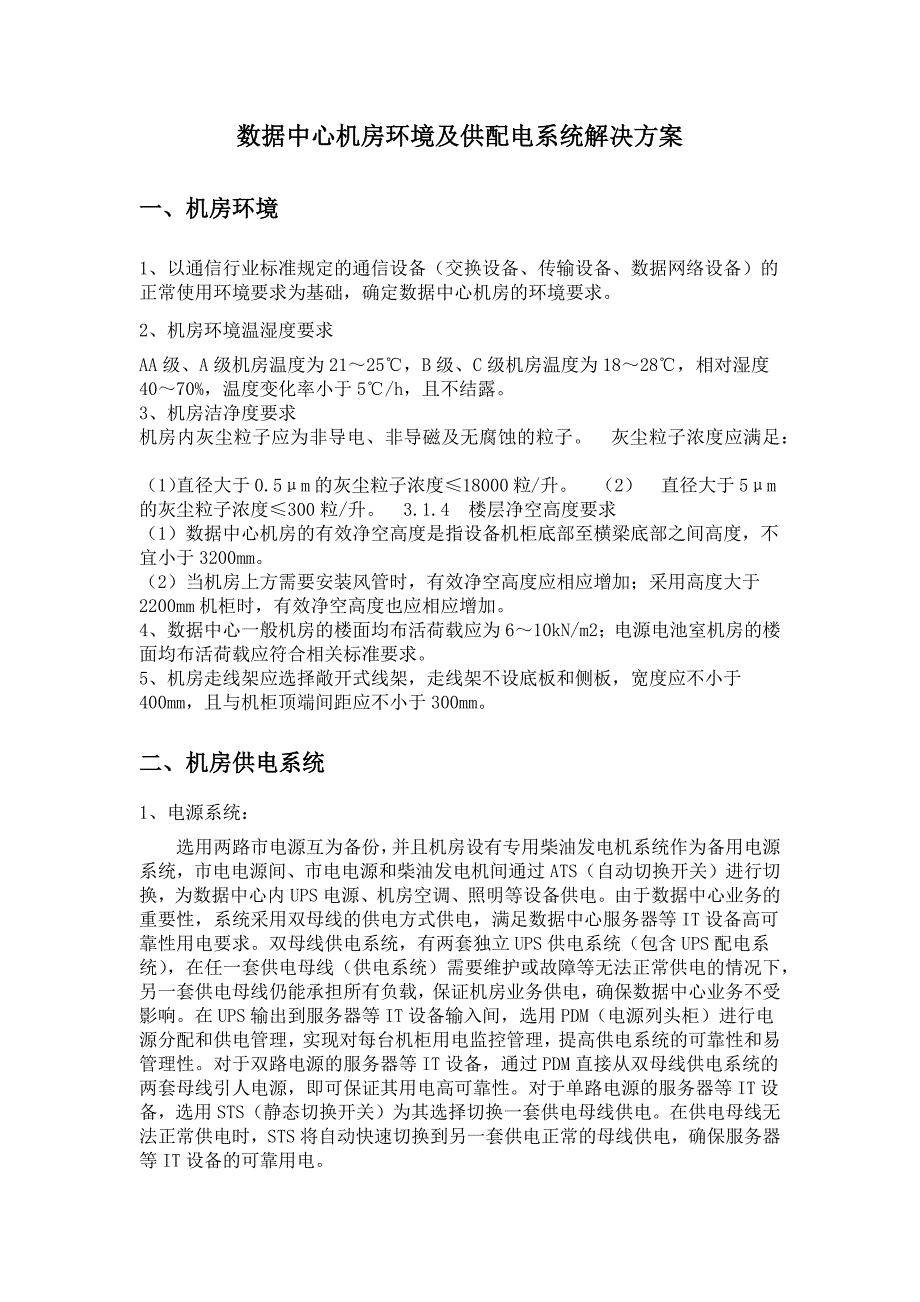 数据中心机房环境及供配电系统解决方案

一、机房环境

1、以通信行业标准规定的通信设备（交换设备、传输设备、数据网络设备）的正常使用环境要求为基础，确定数据中心机房的环境要求。

2、机房环境温湿度要求

AA级、A级机房温度为21～25℃，B级、C级机房温度为18～28℃，相对湿度40～70%，温度变化率小于5℃/h，且不结露。
3、机房洁净度要求
机房内灰尘粒子应为非导电、非导磁及无腐蚀的粒子。　灰尘粒子浓度应满足：

（1)直径大于0.5μm的灰尘粒子浓度≤18000粒/升。　（2）　直径大于5μm的灰尘粒子浓度≤300粒/升。　3.1.4　楼层净空高度要求
（1）数据中心机房的有效净空高度是指设备机柜底部至横梁底部之间高度，不宜小于3200mm。
（2）当机房上方需要安装风管时，有效净空高度应相应增加；采用高度大于2200mm机柜时，有效净空高度也应相应增加。
4、数据中心一般机房的楼面均布活荷载应为6～10kN/m2；电源电池室机房的楼面均布活荷载应符合相关标准要求。
5、机房走线架应选择敞开式线架，走线架不设底板和侧板，宽度应不小于400mm，且与机柜顶端间距应不小于300mm。

二、机房供电系统

1、电源系统：

选用两路市电源互为备份，并且机房设有专用柴油发电机系统作为备用电源系统，市电电源间、市电电源和柴油发电机间通过ATS（自动切换开关）进行切换，为数据中心内UPS电源、机房空调、照明等设备供电。由于数据中心业务的重要性，系统采用双母线的供电方式供电，满足数据中心服务器等IT设备高可靠性用电要求。双母线供电系统，有两套独立UPS供电系统（包含UPS配电系统），在任一套供电母线（供电系统）需要维护或故障等无法正常供电的情况下，另一套供电母线仍能承担所有负载，保证机房业务供电，确保数据中心业务不受影响。在UPS输出到服务器等IT设备输入间，选用PDM（电源列头柜）进行电源分配和供电管理，实现对每台机柜用电监控管理，提高供电系统的可靠性和易管理性。对于双路电源的服务器等IT设备，通过PDM直接从双母线供电系统的两套母线引人电源，即可保证其用电高可靠性。对于单路电源的服务器等IT设备，选用STS（静态切换开关）为其选择切换一套供电母线供电。在供电母线无法正常供电时，STS将自动快速切换到另一套供电正常的母线供电，确保服务器等IT设备的可靠用电。